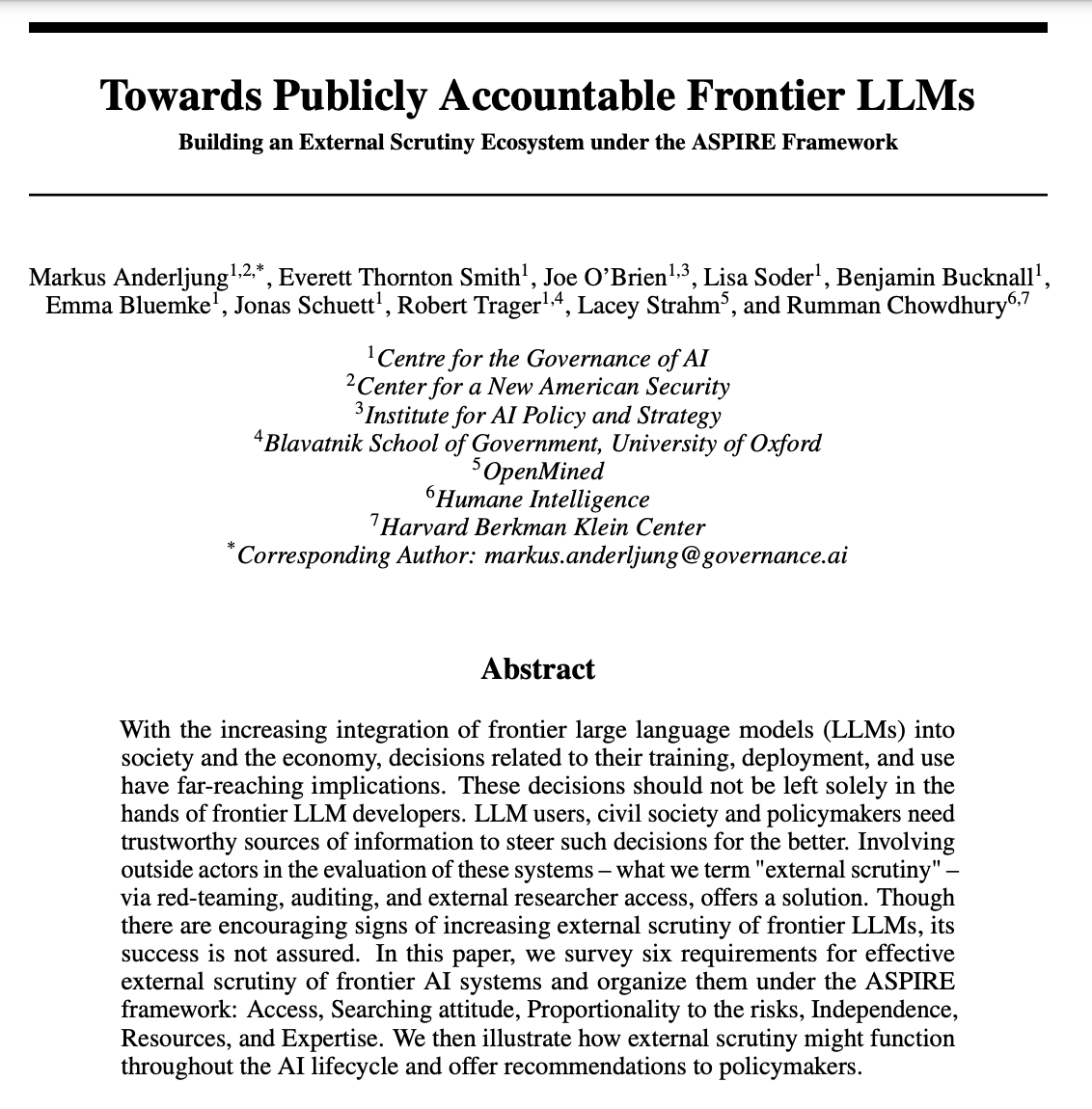 Towards Publicly Accountable Frontier LLMs

Building an External Scrutiny Ecosystem under the ASPIRE Framework

Markus Anderljung$^{1,2,*}$, Everett Thornton Smith$^{1}$, Joe O'Brien$^{1,3}$, Lisa Soder$^{1}$, Benjamin Bucknall$^{1}$, Emma Bluemke$^{1}$, Jonas Schuett$^{1}$, Robert Trager$^{1,4}$, Lacey Strahm$^{5}$, and Rumman Chowdhury$^{6,7}$

$^{1}$Centre for the Governance of AI
$^{2}$Center for a New American Security
$^{3}$Institute for AI Policy and Strategy
$^{4}$Blavatnik School of Government, University of Oxford
$^{5}$OpenMined
$^{6}$Humane Intelligence
$^{7}$Harvard Berkman Klein Center
$^{*}$Corresponding Author: markus.anderljung@governance.ai

Abstract

With the increasing integration of frontier large language models (LLMs) into society and the economy, decisions related to their training, deployment, and use have far-reaching implications. These decisions should not be left solely in the hands of frontier LLM developers. LLM users, civil society and policymakers need trustworthy sources of information to steer such decisions for the better. Involving outside actors in the evaluation of these systems – what we term "external scrutiny" – via red-teaming, auditing, and external researcher access, offers a solution. Though there are encouraging signs of increasing external scrutiny of frontier LLMs, its success is not assured. In this paper, we survey six requirements for effective external scrutiny of frontier AI systems and organize them under the ASPIRE framework: Access, Searching attitude, Proportionality to the risks, Independence, Resources, and Expertise. We then illustrate how external scrutiny might function throughout the AI lifecycle and offer recommendations to policymakers.